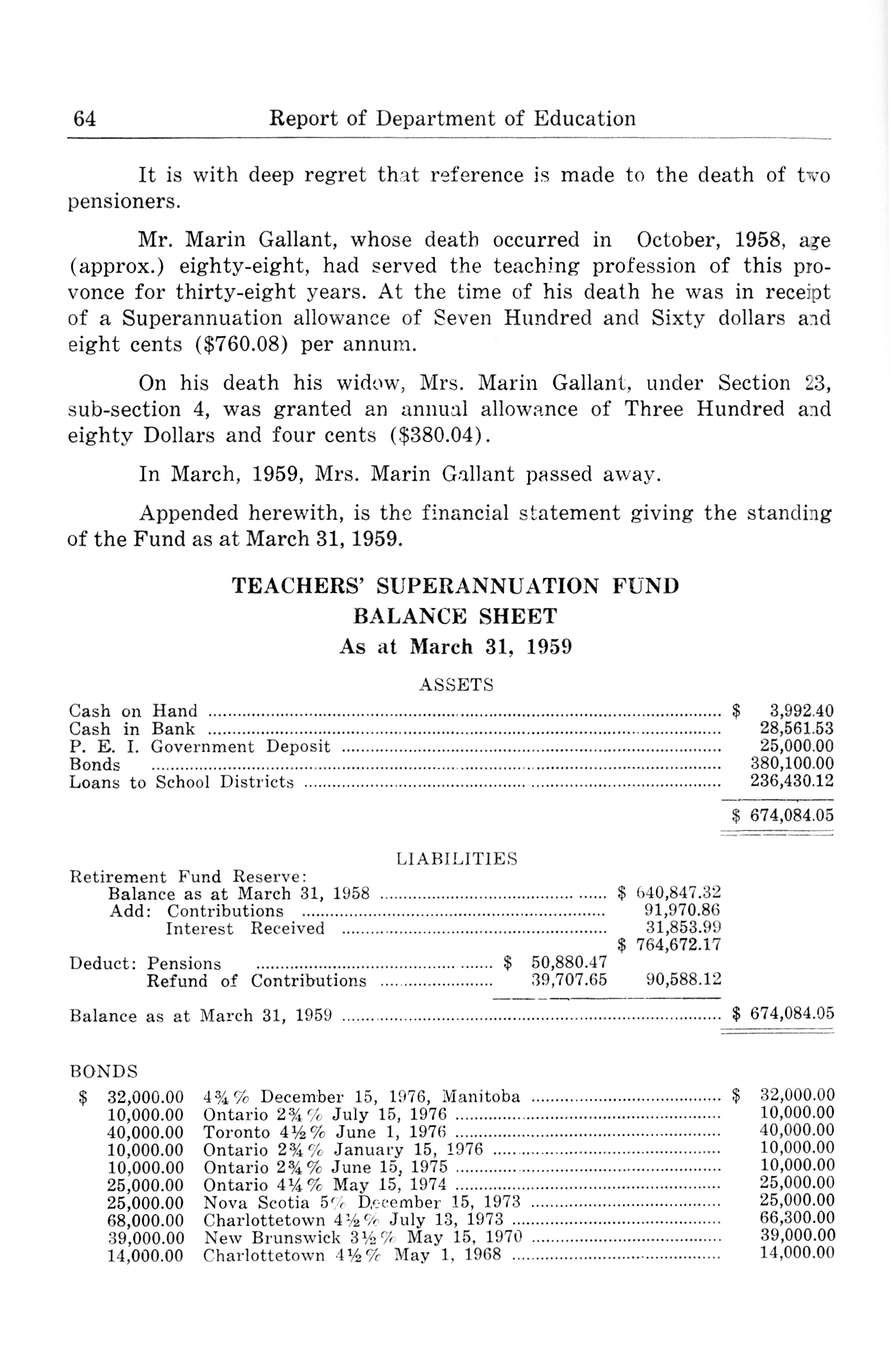 64 Report of Department of Education

It is with deep regret that reference is made to the death of two pensioners.

Mr. Marin Gallant, whose death occurred in October, 1958, age (approx.) eighty-eight, had served the teaching profession of this provonce for thirty-eight years. At the time of his death he was in receipt of a Superannuation allowance of Seven Hundred and Sixty dollars and eight cents ($760.08) per annum.

On his death his widow, Mrs. Marin Gallant, under Section 23, sub-section 4, was granted an annual allowance of Three Hundred and eighty Dollars and four cents ($380.04).

In March, 1959, Mrs. Marin Gallant passed away.

Appended herewith, is the financial statement giving the standing of the Fund as at March 31, 1959.

TEACHERS' SUPERANNUATION FUND
BALANCE SHEET
As at March 31, 1959

ASSETS

| | |
|---|---|
| Cash on Hand | $ 3,992.40 |
| Cash in Bank | 28,561.53 |
| P. E. I. Government Deposit | 25,000.00 |
| Bonds | 380,100.00 |
| Loans to School Districts | 236,430.12 |
| | $ 674,084.05 |

LIABILITIES

| | | | |
|---|---|---|---|
| Retirement Fund Reserve: | | | |
| Balance as at March 31, 1958 | | $ 640,847.32 | |
| Add: Contributions | | 91,970.86 | |
| Interest Received | | 31,853.99 | |
| | | $ 764,672.17 | |
| Deduct: Pensions | $ 50,880.47 | | |
| Refund of Contributions | 39,707.65 | 90,588.12 | |
| Balance as at March 31, 1959 | | | $ 674,084.05 |

BONDS

| | | |
|---|---|---|
| $ 32,000.00 | 4¾% December 15, 1976, Manitoba | $ 32,000.00 |
| 10,000.00 | Ontario 2¾% July 15, 1976 | 10,000.00 |
| 40,000.00 | Toronto 4½% June 1, 1976 | 40,000.00 |
| 10,000.00 | Ontario 2¾% January 15, 1976 | 10,000.00 |
| 10,000.00 | Ontario 2¾% June 15, 1975 | 10,000.00 |
| 25,000.00 | Ontario 4¼% May 15, 1974 | 25,000.00 |
| 25,000.00 | Nova Scotia 5% December 15, 1973 | 25,000.00 |
| 68,000.00 | Charlottetown 4½% July 13, 1973 | 66,300.00 |
| 39,000.00 | New Brunswick 3½% May 15, 1970 | 39,000.00 |
| 14,000.00 | Charlottetown 4½% May 1, 1968 | 14,000.00 |